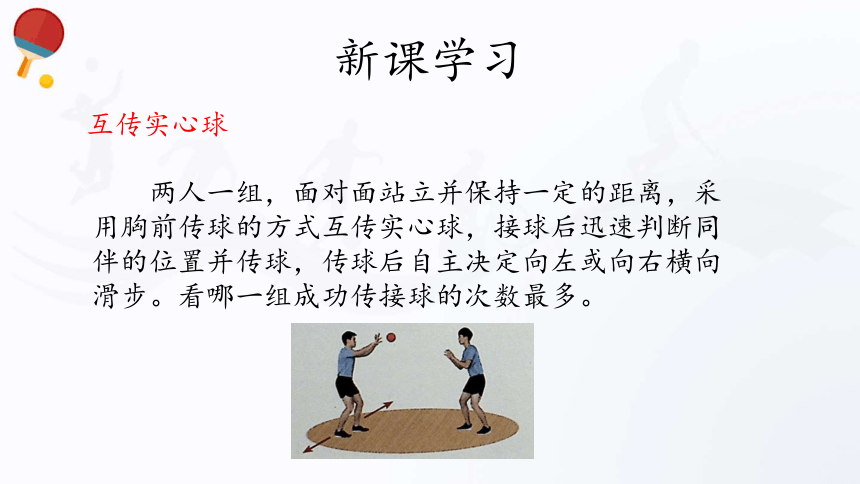 新课学习

互传实心球

两人一组，面对面站立并保持一定的距离，采用胸前传球的方式互传实心球，接球后迅速判断同伴的位置并传球，传球后自主决定向左或向右横向滑步。看哪一组成功传接球的次数最多。